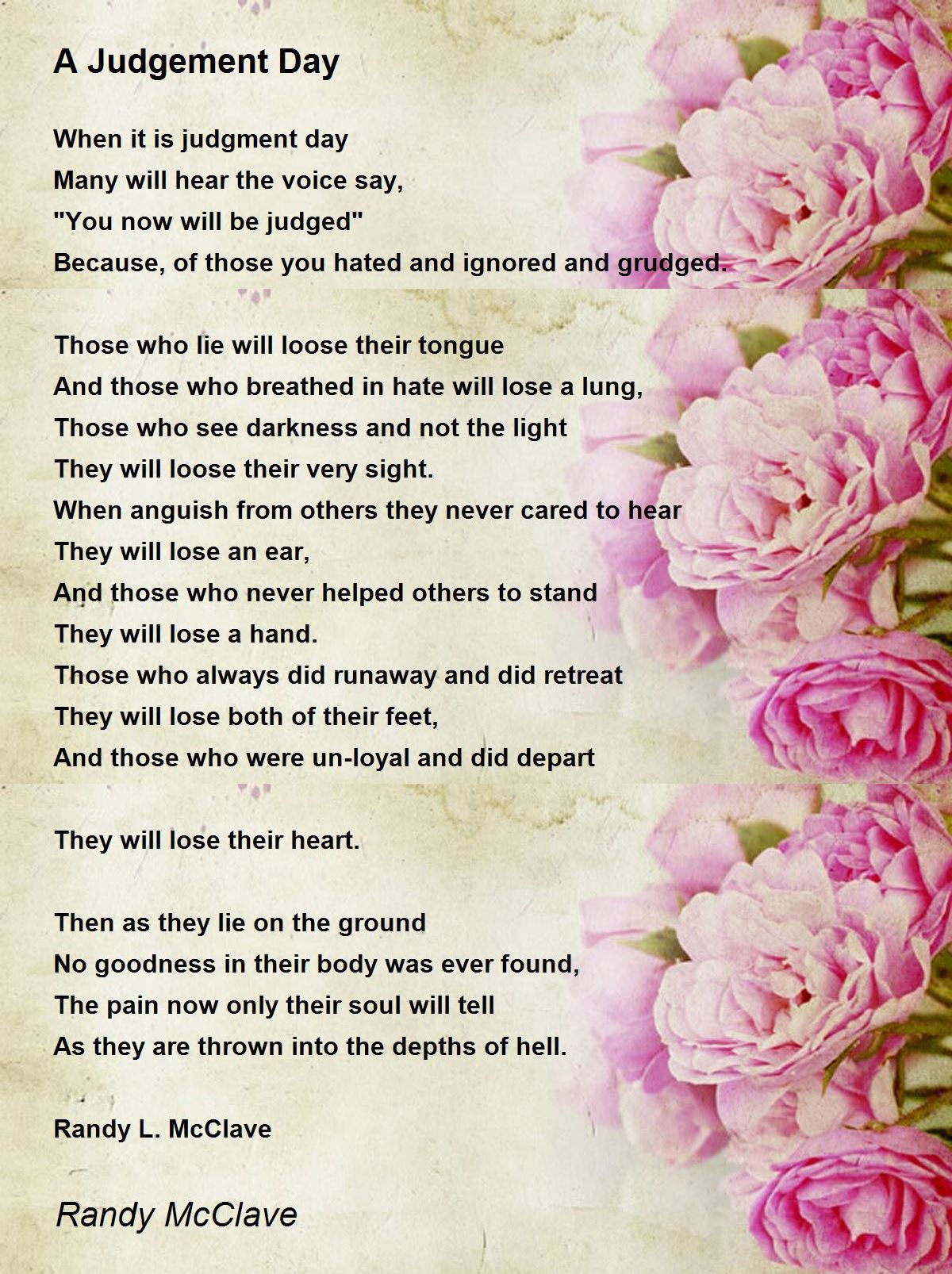 A Judgement Day

When it is judgment day
Many will hear the voice say,
"You now will be judged"
Because, of those you hated and ignored and grudged.

Those who lie will loose their tongue
And those who breathed in hate will lose a lung,
Those who see darkness and not the light
They will loose their very sight.
When anguish from others they never cared to hear
They will lose an ear,
And those who never helped others to stand
They will lose a hand.
Those who always did runaway and did retreat
They will lose both of their feet,
And those who were un-loyal and did depart

They will lose their heart.

Then as they lie on the ground
No goodness in their body was ever found,
The pain now only their soul will tell
As they are thrown into the depths of hell.

Randy L. McClave

Randy McClave